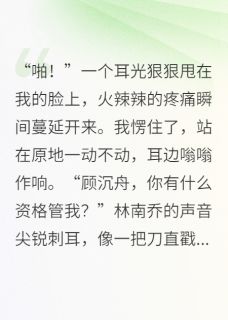 “啪！”一个耳光狠狠甩在我的脸上，火辣辣的疼痛瞬间蔓延开来。我愣住了，站在原地一动不动，耳边嗡嗡作响。“顾沉舟，你有什么资格管我？”林南乔的声音尖锐刺耳，像一把刀直戳...